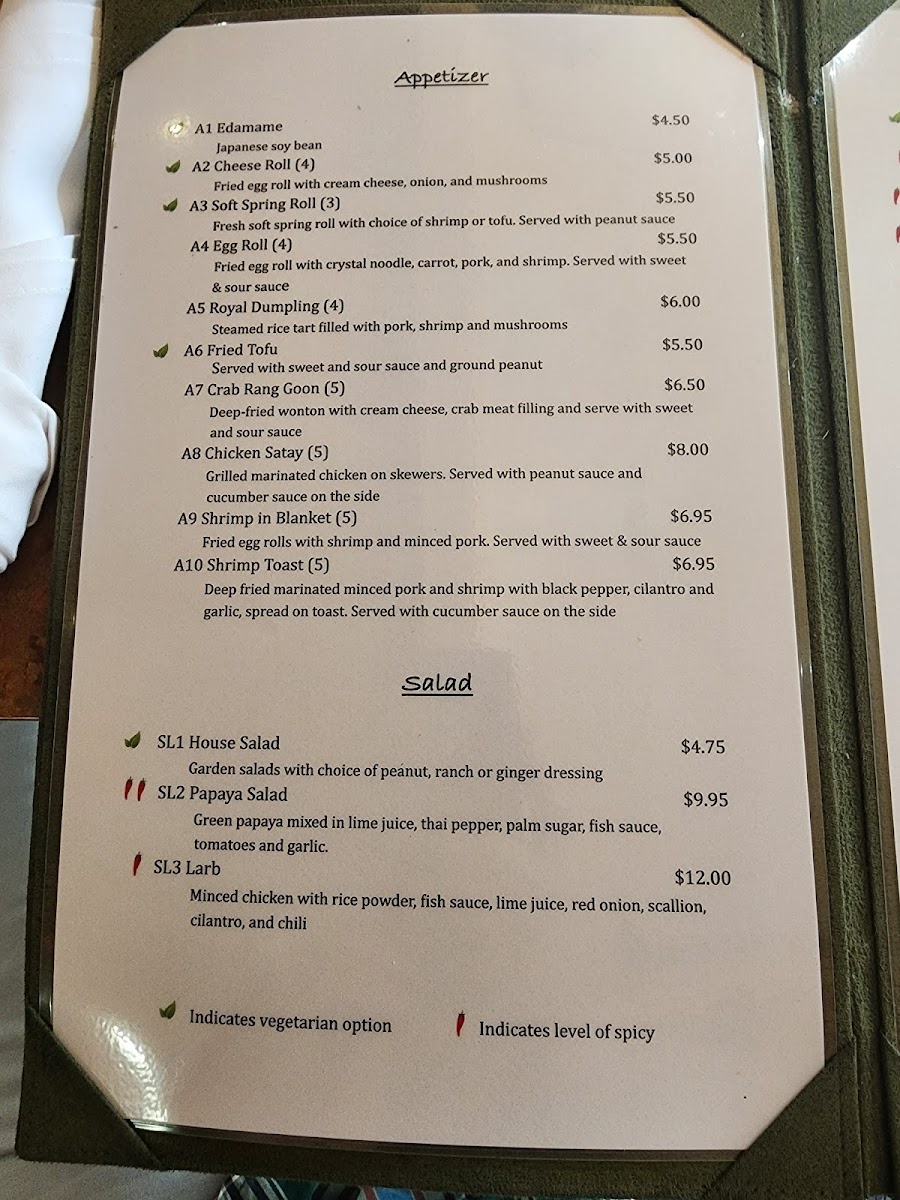 Appetizer

A1 Edamame $4.50
Japanese soy bean

A2 Cheese Roll (4) $5.00
Fried egg roll with cream cheese, onion, and mushrooms

A3 Soft Spring Roll (3) $5.50
Fresh soft spring roll with choice of shrimp or tofu. Served with peanut sauce

A4 Egg Roll (4) $5.50
Fried egg roll with crystal noodle, carrot, pork, and shrimp. Served with sweet & sour sauce

A5 Royal Dumpling (4) $6.00
Steamed rice tart filled with pork, shrimp and mushrooms

A6 Fried Tofu $5.50
Served with sweet and sour sauce and ground peanut

A7 Crab Rang Goon (5) $6.50
Deep-fried wonton with cream cheese, crab meat filling and serve with sweet and sour sauce

A8 Chicken Satay (5) $8.00
Grilled marinated chicken on skewers. Served with peanut sauce and cucumber sauce on the side

A9 Shrimp in Blanket (5) $6.95
Fried egg rolls with shrimp and minced pork. Served with sweet & sour sauce

A10 Shrimp Toast (5) $6.95
Deep fried marinated minced pork and shrimp with black pepper, cilantro and garlic, spread on toast. Served with cucumber sauce on the side

Salad

SL1 House Salad $4.75
Garden salads with choice of peanut, ranch or ginger dressing

SL2 Papaya Salad $9.95
Green papaya mixed in lime juice, thai pepper, palm sugar, fish sauce, tomatoes and garlic.

SL3 Larb $12.00
Minced chicken with rice powder, fish sauce, lime juice, red onion, scallion, cilantro, and chili

Indicates vegetarian option Indicates level of spicy